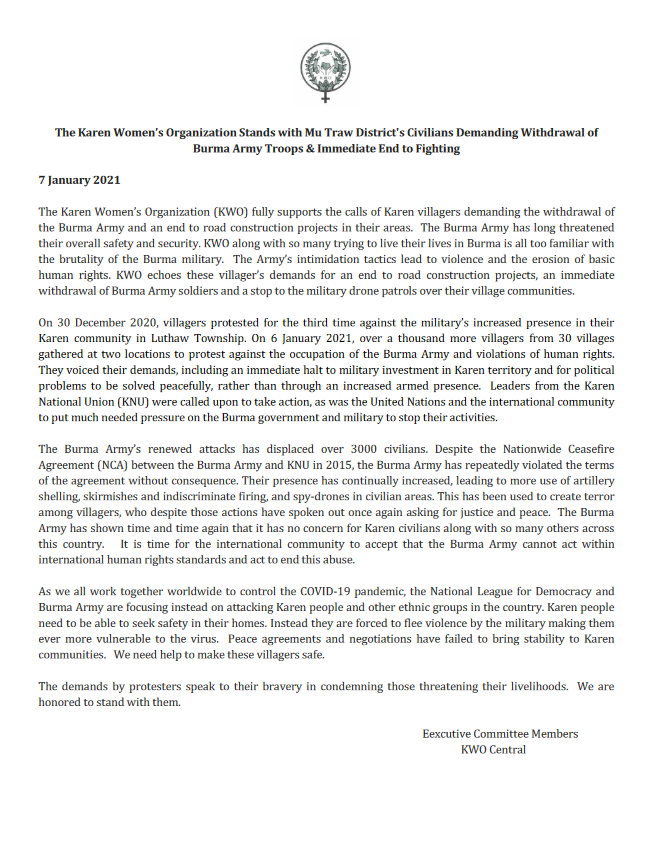 The Karen Women's Organization Stands with Mu Traw District's Civilians Demanding Withdrawal of Burma Army Troops & Immediate End to Fighting

7 January 2021

The Karen Women's Organization (KWO) fully supports the calls of Karen villagers demanding the withdrawal of the Burma Army and an end to road construction projects in their areas. The Burma Army has long threatened their overall safety and security. KWO along with so many trying to live their lives in Burma is all too familiar with the brutality of the Burma military. The Army's intimidation tactics lead to violence and the erosion of basic human rights. KWO echoes these villager's demands for an end to road construction projects, an immediate withdrawal of Burma Army soldiers and a stop to the military drone patrols over their village communities.

On 30 December 2020, villagers protested for the third time against the military's increased presence in their Karen community in Luthaw Township. On 6 January 2021, over a thousand more villagers from 30 villages gathered at two locations to protest against the occupation of the Burma Army and violations of human rights. They voiced their demands, including an immediate halt to military investment in Karen territory and for political problems to be solved peacefully, rather than through an increased armed presence. Leaders from the Karen National Union (KNU) were called upon to take action, as was the United Nations and the international community to put much needed pressure on the Burma government and military to stop their activities.

The Burma Army's renewed attacks has displaced over 3000 civilians. Despite the Nationwide Ceasefire Agreement (NCA) between the Burma Army and KNU in 2015, the Burma Army has repeatedly violated the terms of the agreement without consequence. Their presence has continually increased, leading to more use of artillery shelling, skirmishes and indiscriminate firing, and spy-drones in civilian areas. This has been used to create terror among villagers, who despite those actions have spoken out once again asking for justice and peace. The Burma Army has shown time and time again that it has no concern for Karen civilians along with so many others across this country. It is time for the international community to accept that the Burma Army cannot act within international human rights standards and act to end this abuse.

As we all work together worldwide to control the COVID-19 pandemic, the National League for Democracy and Burma Army are focusing instead on attacking Karen people and other ethnic groups in the country. Karen people need to be able to seek safety in their homes. Instead they are forced to flee violence by the military making them ever more vulnerable to the virus. Peace agreements and negotiations have failed to bring stability to Karen communities. We need help to make these villagers safe.

The demands by protesters speak to their bravery in condemning those threatening their livelihoods. We are honored to stand with them.

Eexcutive Committee Members
KWO Central